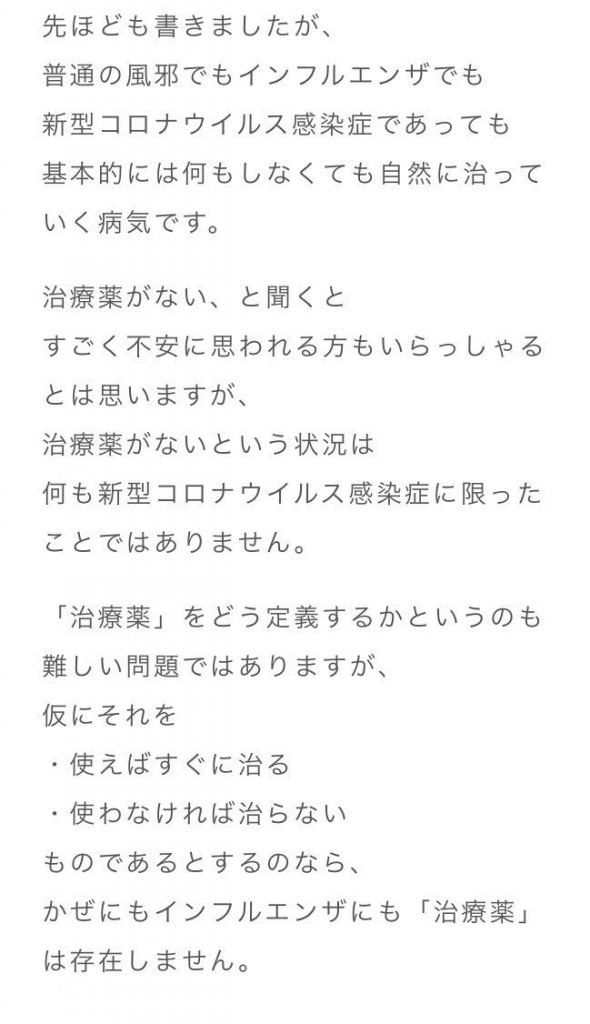 先ほども書きましたが、
普通の風邪でもインフルエンザでも
新型コロナウイルス感染症であっても
基本的には何もしなくても自然に治っていく病気です。

治療薬がない、と聞くと
すごく不安に思われる方もいらっしゃるとは思いますが、
治療薬がないという状況は
何も新型コロナウイルス感染症に限ったことではありません。

「治療薬」をどう定義するかというのも
難しい問題ではありますが、
仮にそれを
・使えばすぐに治る
・使わなければ治らない
ものであるとするのなら、
かぜにもインフルエンザにも「治療薬」は存在しません。